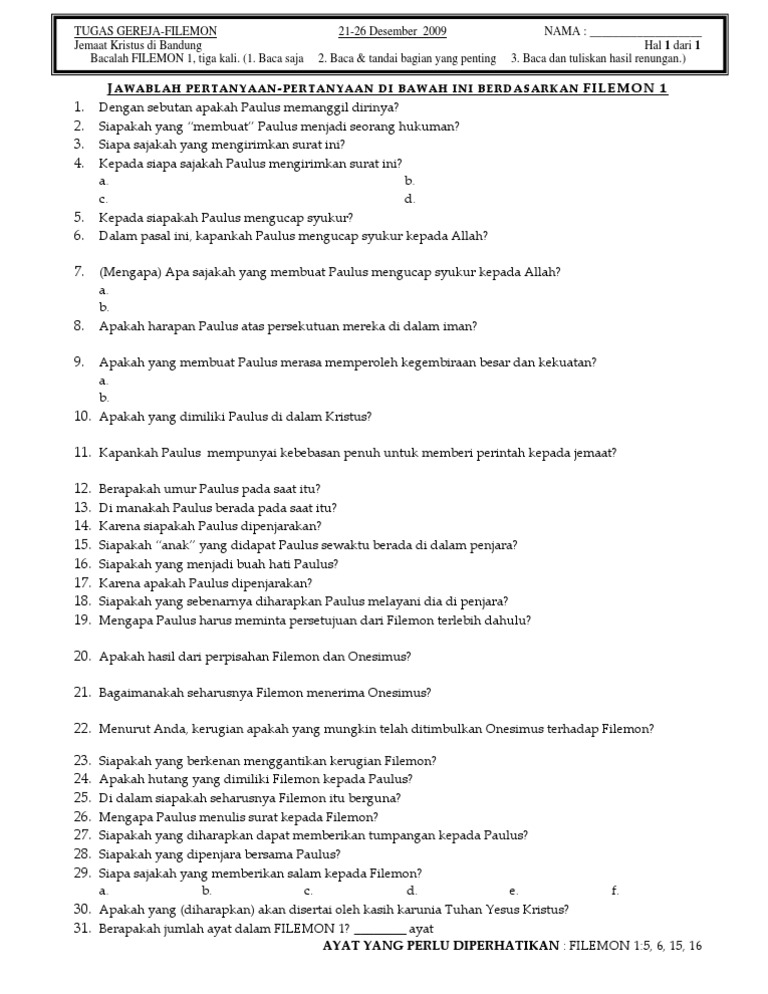 TUGAS GEREJA-FILEMON 21-26 Desember 2009 NAMA : ___________________
Jemaat Kristus di Bandung Hal 1 dari 1
Bacalah FILEMON 1, tiga kali. (1. Baca saja 2. Baca & tandai bagian yang penting 3. Baca dan tuliskan hasil renungan.)

JAWABLAH PERTANYAAN-PERTANYAAN DI BAWAH INI BERDASARKAN FILEMON 1

1. Dengan sebutan apakah Paulus memanggil dirinya?
2. Siapakah yang "membuat" Paulus menjadi seorang hukuman?
3. Siapa sajakah yang mengirimkan surat ini?
4. Kepada siapa sajakah Paulus mengirimkan surat ini?
a. b.
c. d.
5. Kepada siapakah Paulus mengucap syukur?
6. Dalam pasal ini, kapankah Paulus mengucap syukur kepada Allah?

7. (Mengapa) Apa sajakah yang membuat Paulus mengucap syukur kepada Allah?
a.
b.
8. Apakah harapan Paulus atas persekutuan mereka di dalam iman?

9. Apakah yang membuat Paulus merasa memperoleh kegembiraan besar dan kekuatan?
a.
b.
10. Apakah yang dimiliki Paulus di dalam Kristus?

11. Kapankah Paulus mempunyai kebebasan penuh untuk memberi perintah kepada jemaat?

12. Berapakah umur Paulus pada saat itu?
13. Di manakah Paulus berada pada saat itu?
14. Karena siapakah Paulus dipenjarakan?
15. Siapakah "anak" yang didapat Paulus sewaktu berada di dalam penjara?
16. Siapakah yang menjadi buah hati Paulus?
17. Karena apakah Paulus dipenjarakan?
18. Siapakah yang sebenarnya diharapkan Paulus melayani dia di penjara?
19. Mengapa Paulus harus meminta persetujuan dari Filemon terlebih dahulu?

20. Apakah hasil dari perpisahan Filemon dan Onesimus?

21. Bagaimanakah seharusnya Filemon menerima Onesimus?

22. Menurut Anda, kerugian apakah yang mungkin telah ditimbulkan Onesimus terhadap Filemon?

23. Siapakah yang berkenan menggantikan kerugian Filemon?
24. Apakah hutang yang dimiliki Filemon kepada Paulus?
25. Di dalam siapakah seharusnya Filemon itu berguna?
26. Mengapa Paulus menulis surat kepada Filemon?
27. Siapakah yang diharapkan dapat memberikan tumpangan kepada Paulus?
28. Siapakah yang dipenjara bersama Paulus?
29. Siapa sajakah yang memberikan salam kepada Filemon?
a. b. c. d. e. f.
30. Apakah yang (diharapkan) akan disertai oleh kasih karunia Tuhan Yesus Kristus?
31. Berapakah jumlah ayat dalam FILEMON 1? ________ ayat

AYAT YANG PERLU DIPERHATIKAN : FILEMON 1:5, 6, 15, 16